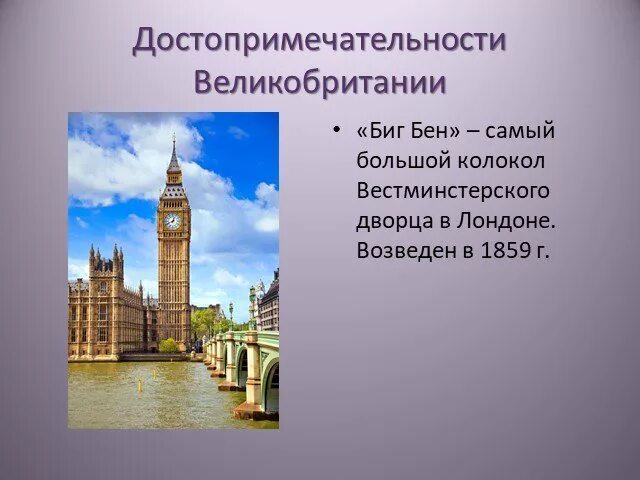 Достопримечательности Великобритании

• «Биг Бен» – самый большой колокол Вестминстерского дворца в Лондоне. Возведен в 1859 г.